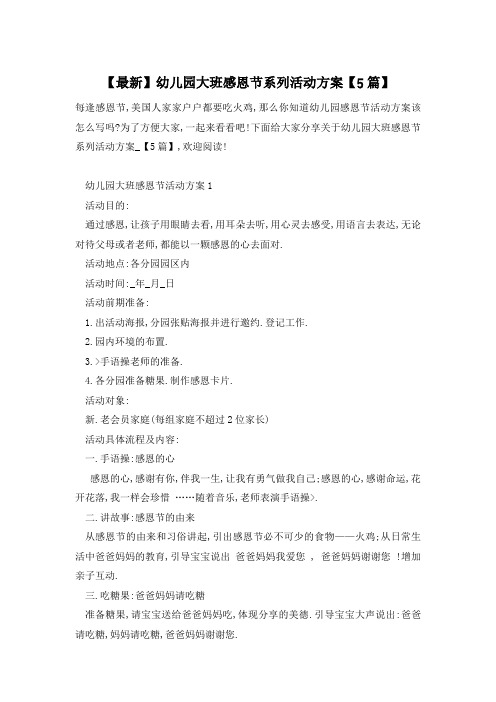 【最新】幼儿园大班感恩节系列活动方案【5篇】

每逢感恩节,美国人家家户户都要吃火鸡,那么你知道幼儿园感恩节活动方案该怎么写吗?为了方便大家,一起来看看吧!下面给大家分享关于幼儿园大班感恩节系列活动方案_【5篇】,欢迎阅读!

幼儿园大班感恩节活动方案1

活动目的:

通过感恩,让孩子用眼睛去看,用耳朵去听,用心灵去感受,用语言去表达,无论对待父母或者老师,都能以一颗感恩的心去面对.

活动地点:各分园园区内

活动时间:_年_月_日

活动前期准备:

1.出活动海报,分园张贴海报并进行邀约.登记工作.

2.园内环境的布置.

3.>手语操老师的准备.

4.各分园准备糖果.制作感恩卡片.

活动对象:

新.老会员家庭(每组家庭不超过2位家长)

活动具体流程及内容:

一.手语操:感恩的心

感恩的心,感谢有你,伴我一生,让我有勇气做我自己;感恩的心,感谢命运,花开花落,我一样会珍惜 ……随着音乐,老师表演手语操>.

二.讲故事:感恩节的由来

从感恩节的由来和习俗讲起,引出感恩节必不可少的食物——火鸡;从日常生活中爸爸妈妈的教育,引导宝宝说出 爸爸妈妈我爱您 , 爸爸妈妈谢谢您 !增加亲子互动.

三.吃糖果:爸爸妈妈请吃糖

准备糖果,请宝宝送给爸爸妈妈吃,体现分享的美德.引导宝宝大声说出:爸爸请吃糖,妈妈请吃糖,爸爸妈妈谢谢您.